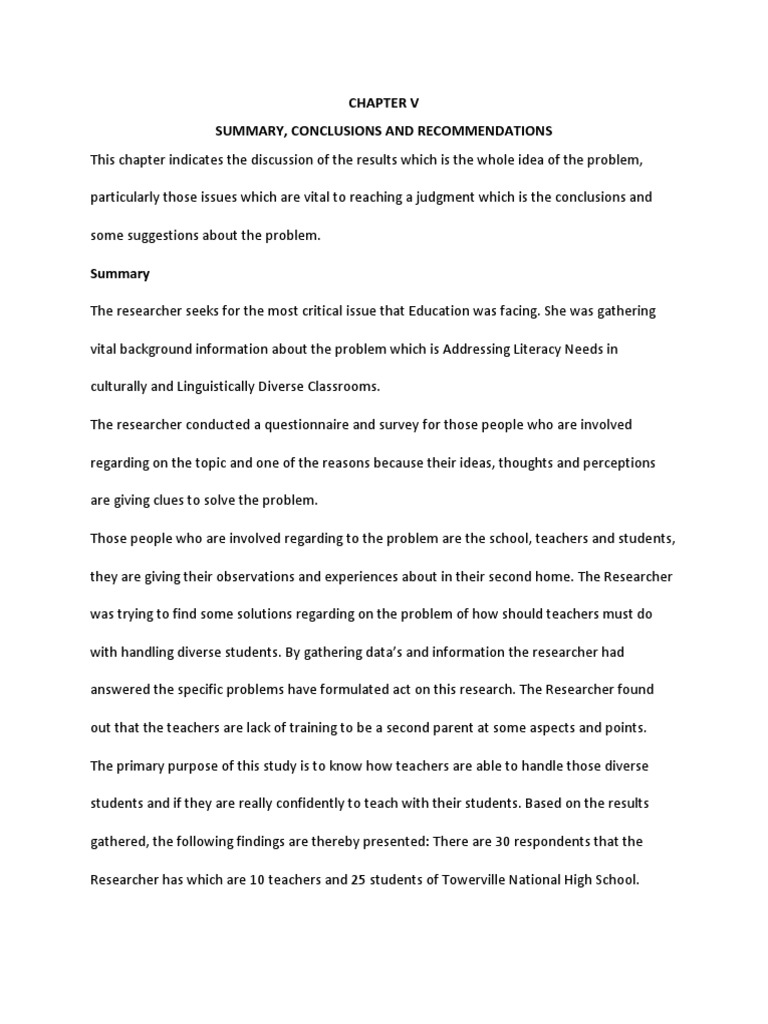 CHAPTER V

SUMMARY, CONCLUSIONS AND RECOMMENDATIONS

This chapter indicates the discussion of the results which is the whole idea of the problem, particularly those issues which are vital to reaching a judgment which is the conclusions and some suggestions about the problem.

Summary

The researcher seeks for the most critical issue that Education was facing. She was gathering vital background information about the problem which is Addressing Literacy Needs in culturally and Linguistically Diverse Classrooms.

The researcher conducted a questionnaire and survey for those people who are involved regarding on the topic and one of the reasons because their ideas, thoughts and perceptions are giving clues to solve the problem.

Those people who are involved regarding to the problem are the school, teachers and students, they are giving their observations and experiences about in their second home. The Researcher was trying to find some solutions regarding on the problem of how should teachers must do with handling diverse students. By gathering data's and information the researcher had answered the specific problems have formulated act on this research. The Researcher found out that the teachers are lack of training to be a second parent at some aspects and points. The primary purpose of this study is to know how teachers are able to handle those diverse students and if they are really confidently to teach with their students. Based on the results gathered, the following findings are thereby presented: There are 30 respondents that the Researcher has which are 10 teachers and 25 students of Towerville National High School.